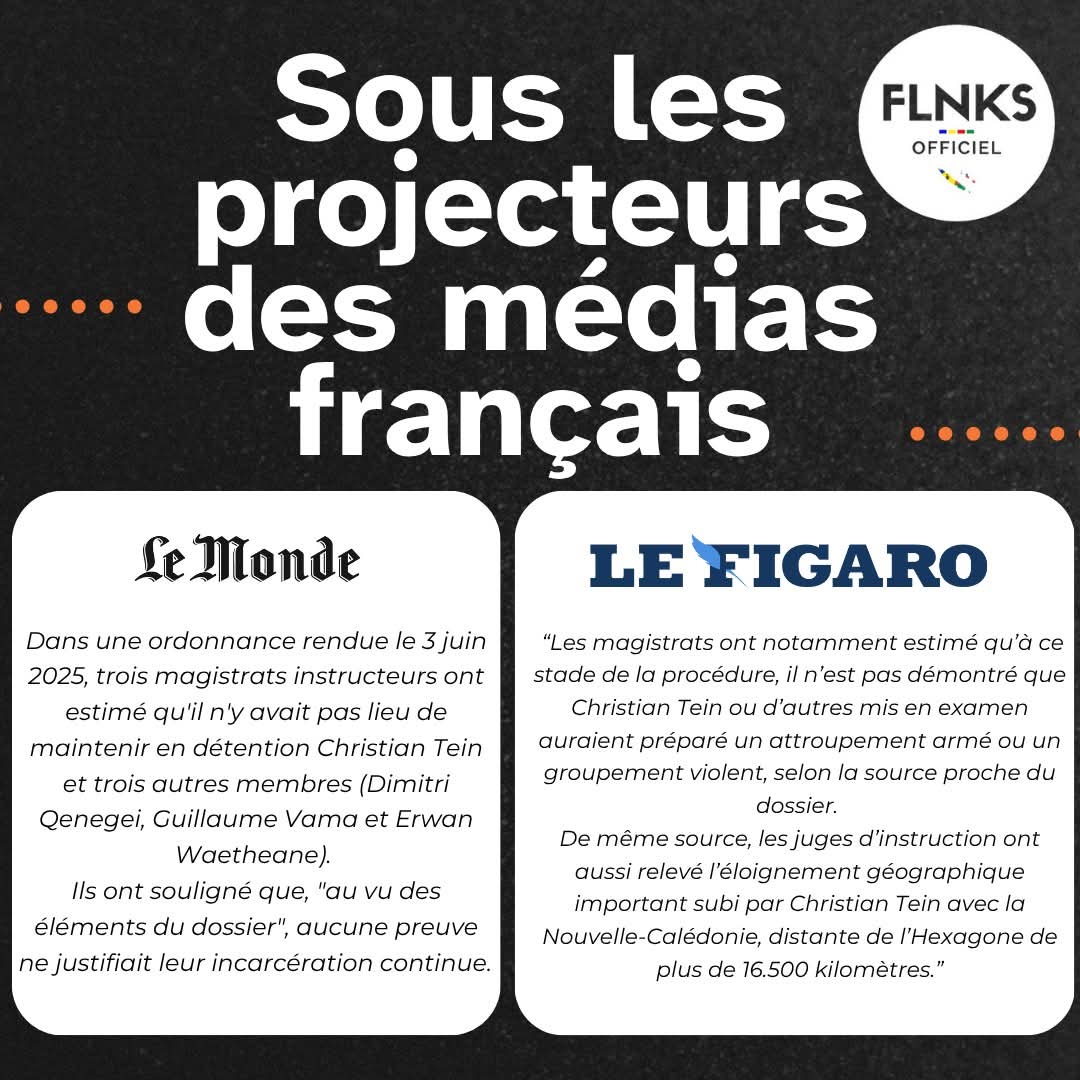 Sous les projecteurs des médias français

FLNKS
OFFICIEL

Le Monde

Dans une ordonnance rendue le 3 juin 2025, trois magistrats instructeurs ont estimé qu'il n'y avait pas lieu de maintenir en détention Christian Tein et trois autres membres (Dimitri Qenegei, Guillaume Vama et Erwan Waetheane).
Ils ont souligné que, "au vu des éléments du dossier", aucune preuve ne justifiait leur incarcération continue.

LE FIGARO

"Les magistrats ont notamment estimé qu'à ce stade de la procédure, il n'est pas démontré que Christian Tein ou d'autres mis en examen auraient préparé un attroupement armé ou un groupement violent, selon la source proche du dossier.
De même source, les juges d'instruction ont aussi relevé l'éloignement géographique important subi par Christian Tein avec la Nouvelle-Calédonie, distante de l'Hexagone de plus de 16.500 kilomètres."